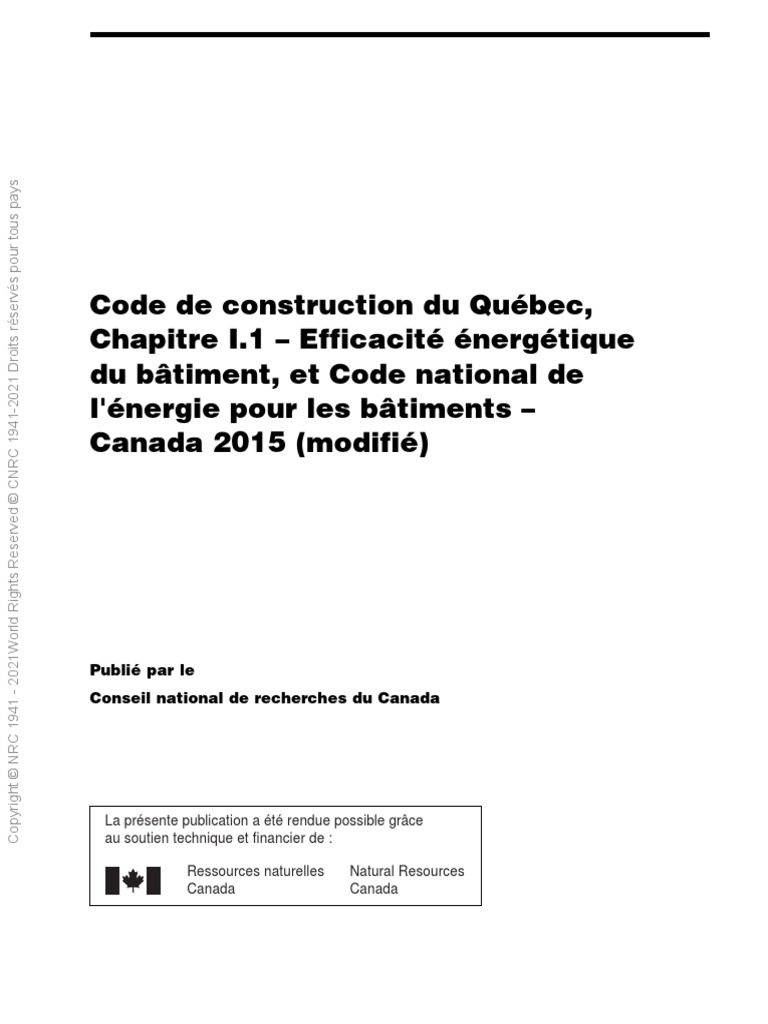 Copyright © NRC 1941 - 2021 World Rights Reserved © CNRC 1941-2021 Droits réservés pour tous pays

Code de construction du Québec, Chapitre I.1 – Efficacité énergétique du bâtiment, et Code national de l'énergie pour les bâtiments – Canada 2015 (modifié)

Publié par le

Conseil national de recherches du Canada

La présente publication a été rendue possible grâce au soutien technique et financier de :

Ressources naturelles Canada

Natural Resources Canada